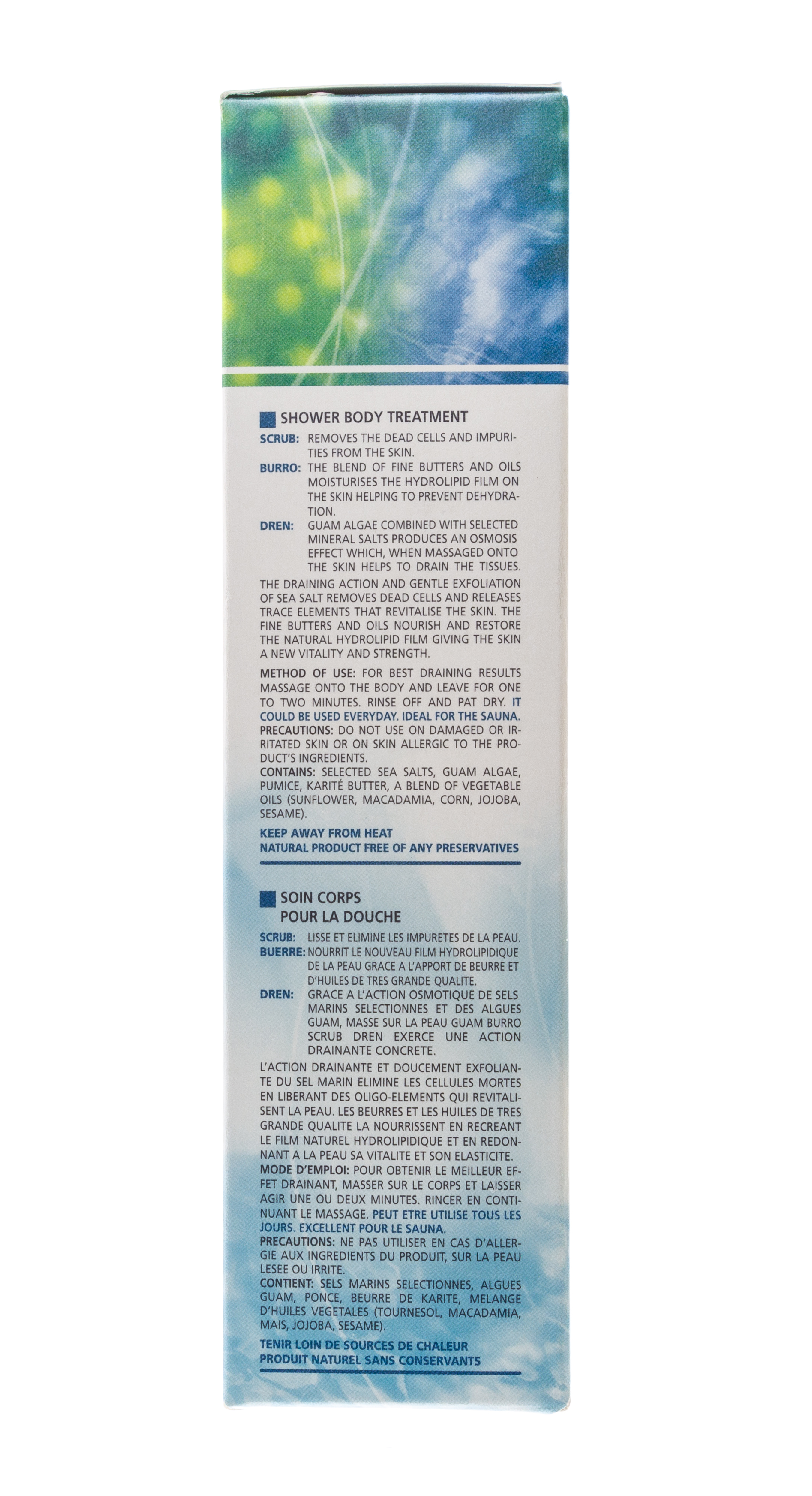 SHOWER BODY TREATMENT

SCRUB: REMOVES THE DEAD CELLS AND IMPURITIES FROM THE SKIN.
BURRO: THE BLEND OF FINE BUTTERS AND OILS MOISTURISES THE HYDROLIPID FILM ON THE SKIN HELPING TO PREVENT DEHYDRATION.
DREN: GUAM ALGAE COMBINED WITH SELECTED MINERAL SALTS PRODUCES AN OSMOSIS EFFECT WHICH, WHEN MASSAGED ONTO THE SKIN HELPS TO DRAIN THE TISSUES.

THE DRAINING ACTION AND GENTLE EXFOLIATION OF SEA SALT REMOVES DEAD CELLS AND RELEASES TRACE ELEMENTS THAT REVITALISE THE SKIN. THE FINE BUTTERS AND OILS NOURISH AND RESTORE THE NATURAL HYDROLIPID FILM GIVING THE SKIN A NEW VITALITY AND STRENGTH.

METHOD OF USE: FOR BEST DRAINING RESULTS MASSAGE ONTO THE BODY AND LEAVE FOR ONE TO TWO MINUTES. RINSE OFF AND PAT DRY. IT COULD BE USED EVERYDAY. IDEAL FOR THE SAUNA.
PRECAUTIONS: DO NOT USE ON DAMAGED OR IRRITATED SKIN OR ON SKIN ALLERGIC TO THE PRODUCT'S INGREDIENTS.
CONTAINS: SELECTED SEA SALTS, GUAM ALGAE, PUMICE, KARITÉ BUTTER, A BLEND OF VEGETABLE OILS (SUNFLOWER, MACADAMIA, CORN, JOJOBA, SESAME).

KEEP AWAY FROM HEAT
NATURAL PRODUCT FREE OF ANY PRESERVATIVES

SOIN CORPS POUR LA DOUCHE

SCRUB: LISSE ET ELIMINE LES IMPURETES DE LA PEAU.
BUERRE: NOURRIT LE NOUVEAU FILM HYDROLIPIDIQUE DE LA PEAU GRACE A L'APPORT DE BEURRE ET D'HUILES DE TRES GRANDE QUALITE.
DREN: GRACE A L'ACTION OSMOTIQUE DE SELS MARINS SELECTIONNES ET DES ALGUES GUAM, MASSE SUR LA PEAU GUAM BURRO SCRUB DREN EXERCE UNE ACTION DRAINANTE CONCRETE.

L'ACTION DRAINANTE ET DOUCEMENT EXFOLIANTE DU SEL MARIN ELIMINE LES CELLULES MORTES EN LIBERANT DES OLIGO-ELEMENTS QUI REVITALISENT LA PEAU. LES BEURRES ET LES HUILES DE TRES GRANDE QUALITE LA NOURRISSENT EN RECREANT LE FILM NATUREL HYDROLIPIDIQUE ET EN REDONNANT A LA PEAU SA VITALITE ET SON ELASTICITE.
MODE D'EMPLOI: POUR OBTENIR LE MEILLEUR EFFET DRAINANT, MASSER SUR LE CORPS ET LAISSER AGIR UNE OU DEUX MINUTES. RINCER EN CONTINUANT LE MASSAGE. PEUT ETRE UTILISE TOUS LES JOURS. EXCELLENT POUR LE SAUNA.
PRECAUTIONS: NE PAS UTILISER EN CAS D'ALLERGIE AUX INGREDIENTS DU PRODUIT, SUR LA PEAU LESEE OU IRRITE.
CONTIENT: SELS MARINS SELECTIONNES, ALGUES GUAM, PONCE, BEURRE DE KARITE, MELANGE D'HUILES VEGETALES (TOURNESOL, MACADAMIA, MAIS, JOJOBA, SESAME).

TENIR LOIN DE SOURCES DE CHALEUR
PRODUIT NATUREL SANS CONSERVANTS